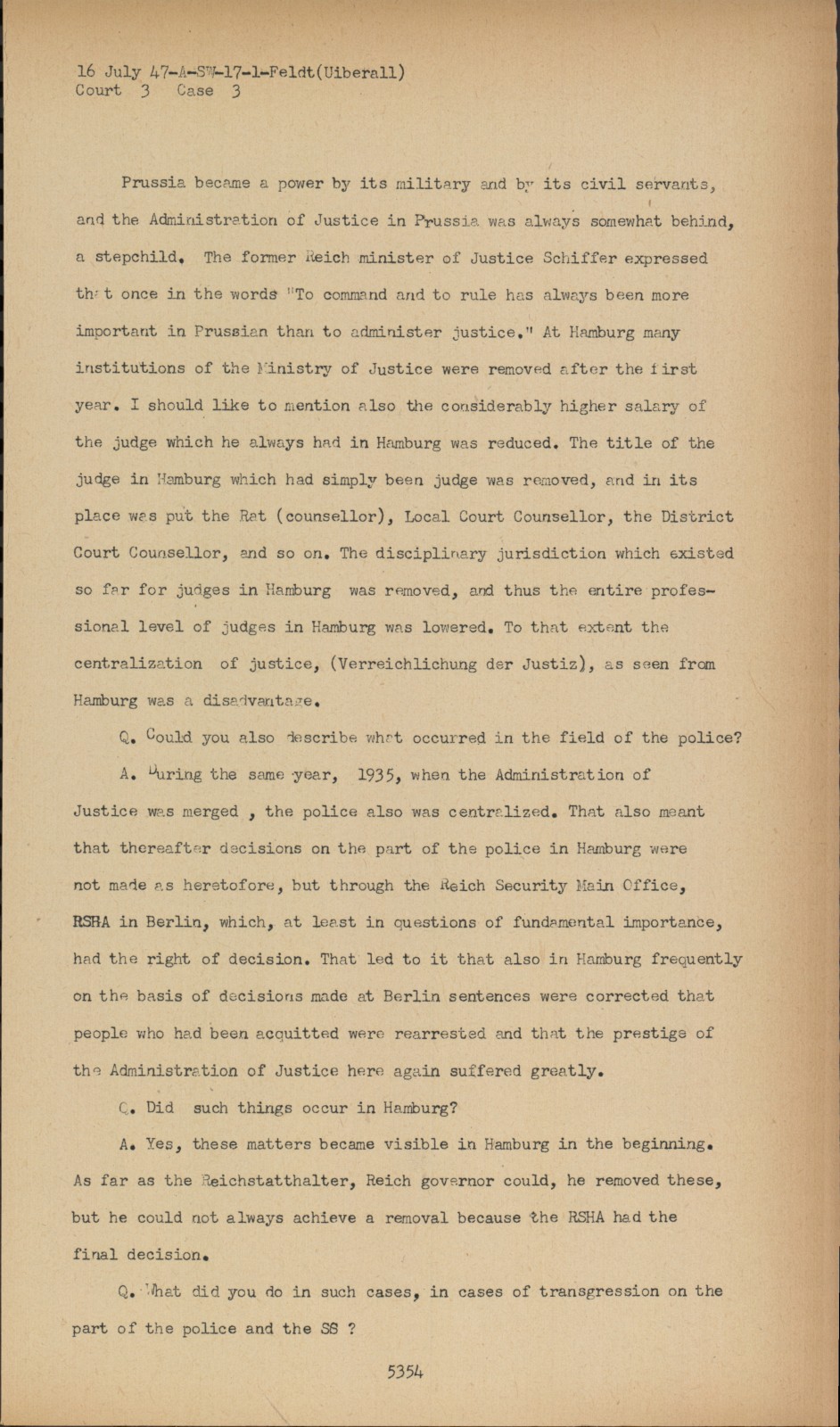 16 July 47-A-SW-17-1-Feldt(Uiberall)
Court 3 Case 3

Prussia became a power by its military and by its civil servants, and the Administration of Justice in Prussia was always somewhat behind, a stepchild. The former Reich minister of Justice Schiffer expressed that once in the words "To command and to rule has always been more important in Prussian than to administer justice." At Hamburg many institutions of the Ministry of Justice were removed after the first year. I should like to mention also the considerably higher salary of the judge which he always had in Hamburg was reduced. The title of the judge in Hamburg which had simply been judge was removed, and in its place was put the Rat (counsellor), Local Court Counsellor, the District Court Counsellor, and so on. The disciplinary jurisdiction which existed so far for judges in Hamburg was removed, and thus the entire professional level of judges in Hamburg was lowered. To that extent the centralization of justice, (Verreichlichung der Justiz), as seen from Hamburg was a disadvantage.

Q. Could you also describe what occurred in the field of the police?

A. During the same year, 1935, when the Administration of Justice was merged , the police also was centralized. That also meant that thereafter decisions on the part of the police in Hamburg were not made as heretofore, but through the Reich Security Main Office, RSHA in Berlin, which, at least in questions of fundamental importance, had the right of decision. That led to it that also in Hamburg frequently on the basis of decisions made at Berlin sentences were corrected that people who had been acquitted were rearrested and that the prestige of the Administration of Justice here again suffered greatly.

Q. Did such things occur in Hamburg?

A. Yes, these matters became visible in Hamburg in the beginning. As far as the Reichstatthalter, Reich governor could, he removed these, but he could not always achieve a removal because the RSHA had the final decision.

Q. What did you do in such cases, in cases of transgression on the part of the police and the SS ?

5354